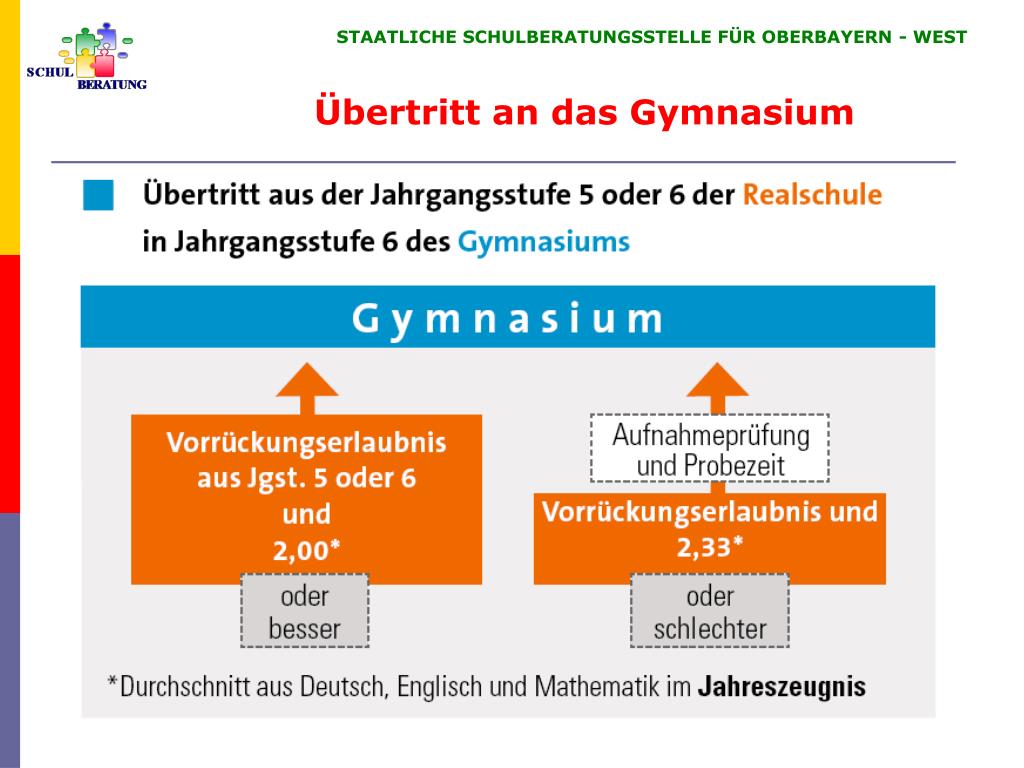 SCHUL BERATUNG

STAATLICHE SCHULBERATUNGSSTELLE FÜR OBERBAYERN - WEST

Übertritt an das Gymnasium

Übertritt aus der Jahrgangsstufe 5 oder 6 der Realschule in Jahrgangsstufe 6 des Gymnasiums

Gymnasium

Vorrückungserlaubnis aus Jgst. 5 oder 6 und 2,00*

oder besser

Aufnahmeprüfung und Probezeit

Vorrückungserlaubnis und 2,33*

oder schlechter

*Durchschnitt aus Deutsch, Englisch und Mathematik im Jahreszeugnis